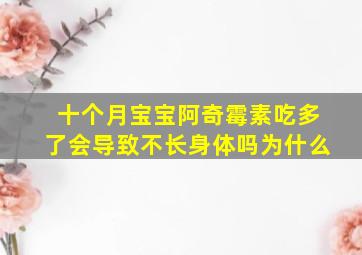 十个月宝宝阿奇霉素吃多了会导致不长身体吗为什么